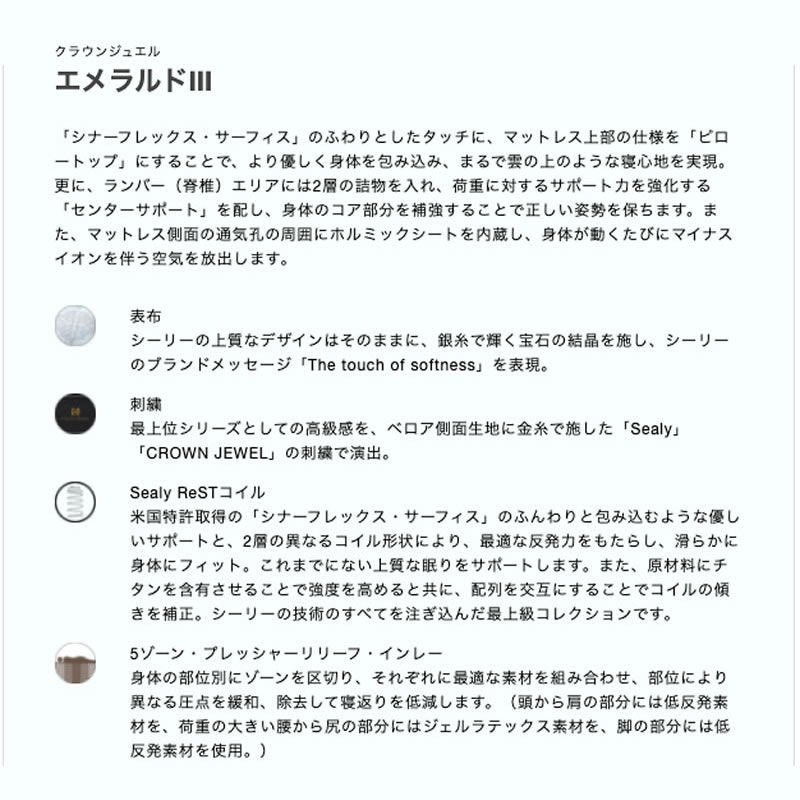 クラウンジュエル
エメラルドIII

「シナーフレックス・サーフィス」のふわりとしたタッチに、マットレス上部の仕様を「ピロートップ」にすることで、より優しく身体を包み込み、まるで雲の上のような寝心地を実現。更に、ランバー（脊椎）エリアには2層の詰物を入れ、荷重に対するサポート力を強化する「センターサポート」を配し、身体のコア部分を補強することで正しい姿勢を保ちます。また、マットレス側面の通気孔の周囲にホルミックシートを内蔵し、身体が動くたびにマイナスイオンを伴う空気を放出します。

表布
シーリーの上質なデザインはそのままに、銀糸で輝く宝石の結晶を施し、シーリーのブランドメッセージ「The touch of softness」を表現。

刺繍
最上位シリーズとしての高級感を、ベロア側面生地に金糸で施した「Sealy」「CROWN JEWEL」の刺繍で演出。

Sealy ReSTコイル
米国特許取得の「シナーフレックス・サーフィス」のふんわりと包み込むような優しいサポートと、2層の異なるコイル形状により、最適な反発力をもたらし、滑らかに身体にフィット。これまでにない上質な眠りをサポートします。また、原材料にチタンを含有させることで強度を高めると共に、配列を交互にすることでコイルの傾きを補正。シーリーの技術のすべてを注ぎ込んだ最上級コレクションです。

5ゾーン・プレッシャーリリーフ・インレー
身体の部位別にゾーンを区切り、それぞれに最適な素材を組み合わせ、部位により異なる圧点を緩和、除去して寝返りを低減します。（頭から肩の部分には低反発素材を、荷重の大きい腰から尻の部分にはジェルラテックス素材を、脚の部分には低反発素材を使用。）